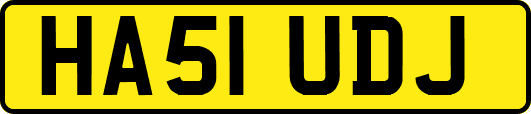 HA51 UDJ